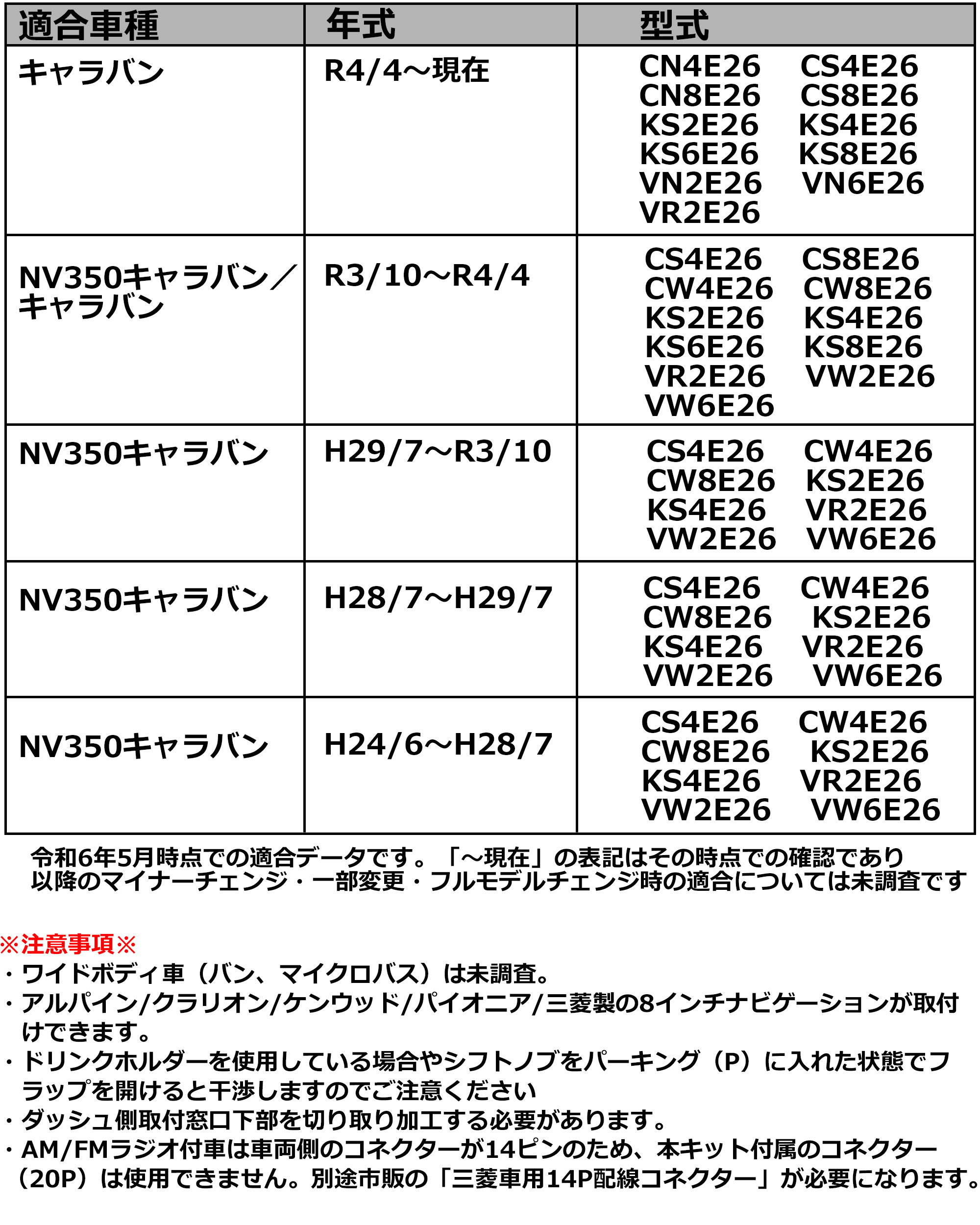 | 適合車種 | 年式 | 型式 |
|---|---|---|
| キャラバン | R4/4～現在 | CN4E26 CS4E26 CN8E26 CS8E26 KS2E26 KS4E26 KS6E26 KS8E26 VN2E26 VN6E26 VR2E26 |
| NV350キャラバン／キャラバン | R3/10～R4/4 | CS4E26 CS8E26 CW4E26 CW8E26 KS2E26 KS4E26 KS6E26 KS8E26 VR2E26 VW2E26 VW6E26 |
| NV350キャラバン | H29/7～R3/10 | CS4E26 CW4E26 CW8E26 KS2E26 KS4E26 VR2E26 VW2E26 VW6E26 |
| NV350キャラバン | H28/7～H29/7 | CS4E26 CW4E26 CW8E26 KS2E26 KS4E26 VR2E26 VW2E26 VW6E26 |
| NV350キャラバン | H24/6～H28/7 | CS4E26 CW4E26 CW8E26 KS2E26 KS4E26 VR2E26 VW2E26 VW6E26 |

令和6年5月時点での適合データです。「～現在」の表記はその時点での確認であり以降のマイナーチェンジ・一部変更・フルモデルチェンジ時の適合については未調査です

※注意事項※
・ワイドボディ車（バン、マイクロバス）は未調査。
・アルパイン/クラリオン/ケンウッド/パイオニア/三菱製の8インチナビゲーションが取付けできます。
・ドリンクホルダーを使用している場合やシフトノブをパーキング（P）に入れた状態でフラップを開けると干渉しますのでご注意ください
・ダッシュ側取付窓口下部を切り取り加工する必要があります。
・AM/FMラジオ付車は車両側のコネクターが14ピンのため、本キット付属のコネクター（20P）は使用できません。別途市販の「三菱車用14P配線コネクター」が必要になります。